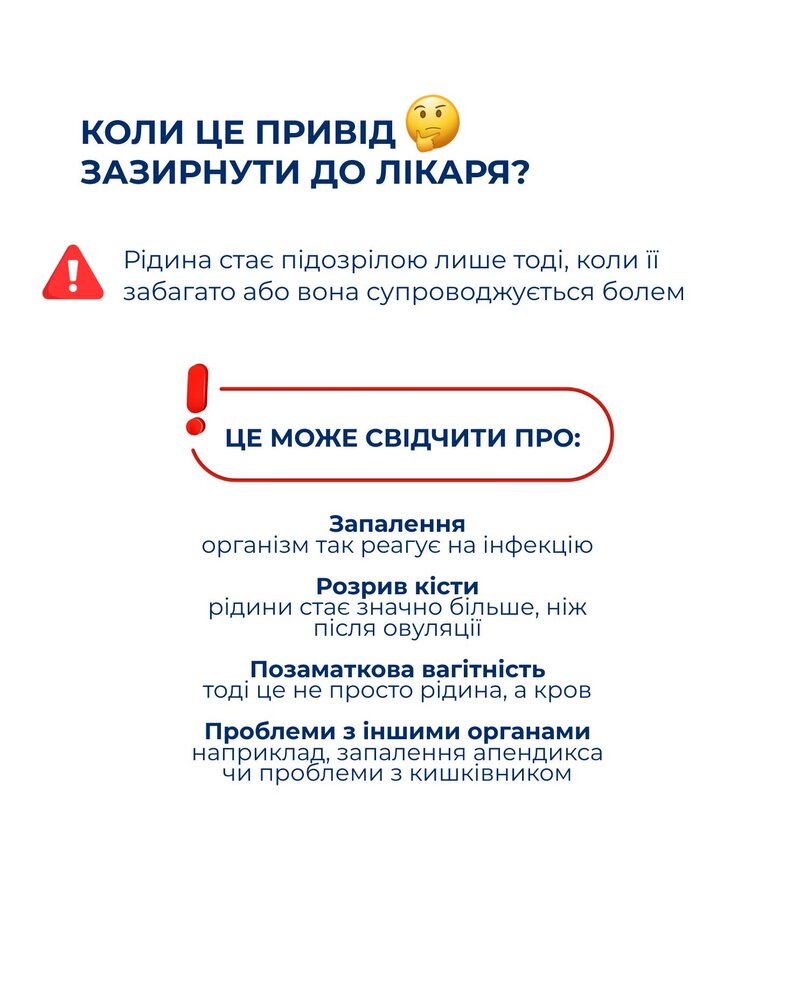 КОЛИ ЦЕ ПРИВІД ЗАЗИРНУТИ ДО ЛІКАРЯ?

Рідина стає підозрілою лише тоді, коли її забагато або вона супроводжується болем

ЦЕ МОЖЕ СВІДЧИТИ ПРО:

Запалення
організм так реагує на інфекцію

Розрив кісти
рідини стає значно більше, ніж після овуляції

Позаматкова вагітність
тоді це не просто рідина, а кров

Проблеми з іншими органами
наприклад, запалення апендикса чи проблеми з кишківником